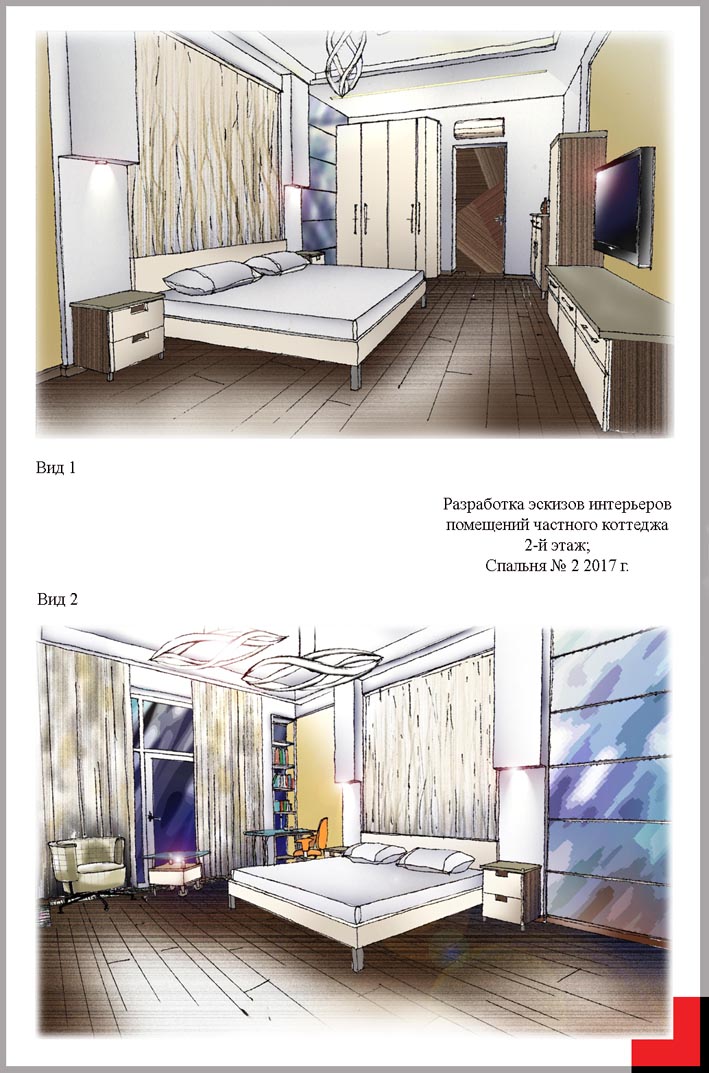 Вид 1

Разработка эскизов интерьеров помещений частного коттеджа 2-й этаж; Спальня № 2 2017 г.

Вид 2